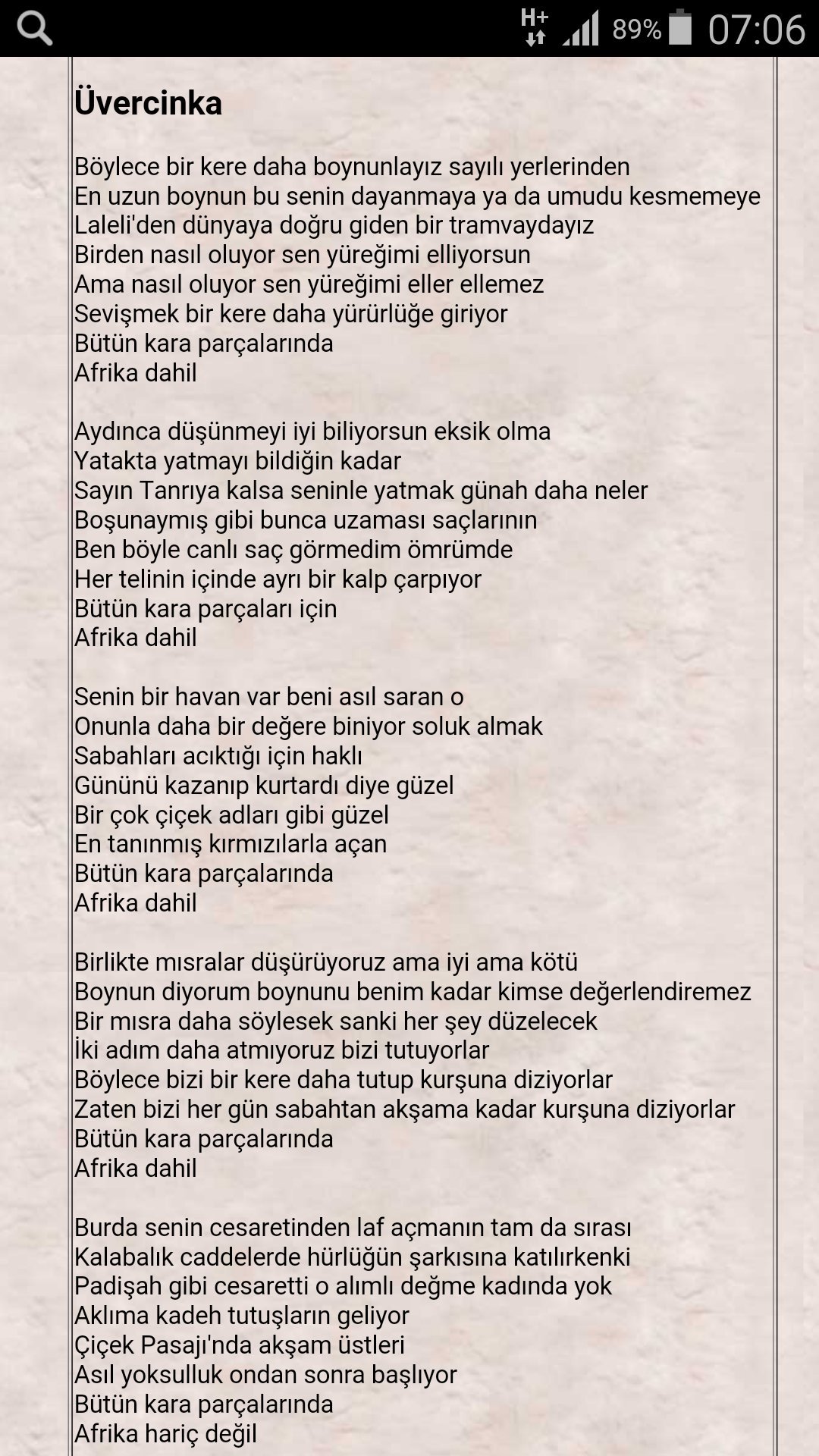 H+ 89% 07:06

Üvercinka

Böylece bir kere daha boynunlayız sayılı yerlerinden
En uzun boynun bu senin dayanmaya ya da umudu kesmemeye
Laleli'den dünyaya doğru giden bir tramvaydayız
Birden nasıl oluyor sen yüreğimi elliyorsun
Ama nasıl oluyor sen yüreğimi eller ellemez
Sevişmek bir kere daha yürürlüğe giriyor
Bütün kara parçalarında
Afrika dahil

Aydınca düşünmeyi iyi biliyorsun eksik olma
Yatakta yatmayı bildiğin kadar
Sayın Tanrıya kalsa seninle yatmak günah daha neler
Boşunaymış gibi bunca uzaması saçlarının
Ben böyle canlı saç görmedim ömrümde
Her telinin içinde ayrı bir kalp çarpıyor
Bütün kara parçaları için
Afrika dahil

Senin bir havan var beni asıl saran o
Onunla daha bir değere biniyor soluk almak
Sabahları acıktığı için haklı
Gününü kazanıp kurtardı diye güzel
Bir çok çiçek adları gibi güzel
En tanınmış kırmızılarla açan
Bütün kara parçalarında
Afrika dahil

Birlikte mısralar düşürüyoruz ama iyi ama kötü
Boynun diyorum boynunu benim kadar kimse değerlendiremez
Bir mısra daha söylesek sanki her şey düzelecek
İki adım daha atmıyoruz bizi tutuyorlar
Böylece bizi bir kere daha tutup kurşuna diziyorlar
Zaten bizi her gün sabahtan akşama kadar kurşuna diziyorlar
Bütün kara parçalarında
Afrika dahil

Burda senin cesaretinden laf açmanın tam da sırası
Kalabalık caddelerde hürlüğün şarkısına katılırkenki
Padişah gibi cesaretti o alımlı değme kadında yok
Aklıma kadeh tutuşların geliyor
Çiçek Pasajı'nda akşam üstleri
Asıl yoksulluk ondan sonra başlıyor
Bütün kara parçalarında
Afrika hariç değil